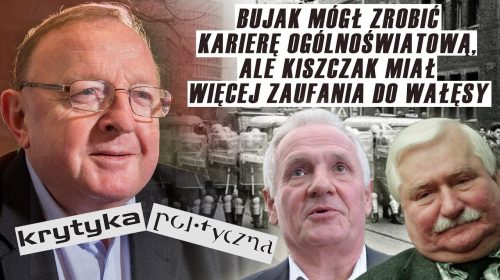 BUJAK MÓGŁ ZROBIĆ KARIERĘ OGÓLNOŚWIATOWĄ, ALE KISZCZAK MIAŁ WIĘCEJ ZAUFANIA DO WAŁĘSY

krytyka polityczna